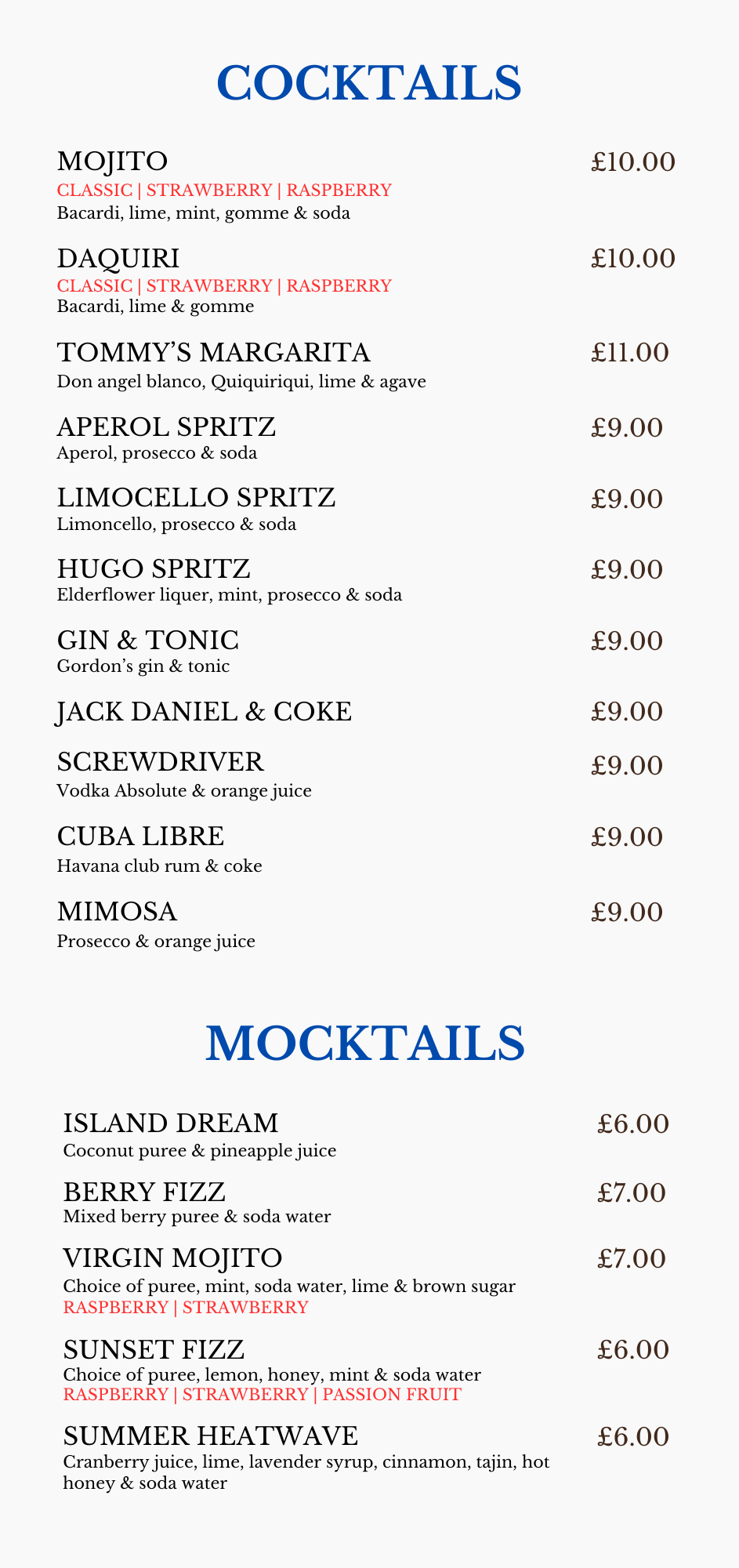 COCKTAILS

MOJITO £10.00
CLASSIC | STRAWBERRY | RASPBERRY
Bacardi, lime, mint, gomme & soda

DAQUIRI £10.00
CLASSIC | STRAWBERRY | RASPBERRY
Bacardi, lime & gomme

TOMMY'S MARGARITA £11.00
Don angel blanco, Quiquiriqui, lime & agave

APEROL SPRITZ £9.00
Aperol, prosecco & soda

LIMOCELLO SPRITZ £9.00
Limoncello, prosecco & soda

HUGO SPRITZ £9.00
Elderflower liquer, mint, prosecco & soda

GIN & TONIC £9.00
Gordon's gin & tonic

JACK DANIEL & COKE £9.00

SCREWDRIVER £9.00
Vodka Absolute & orange juice

CUBA LIBRE £9.00
Havana club rum & coke

MIMOSA £9.00
Prosecco & orange juice

MOCKTAILS

ISLAND DREAM £6.00
Coconut puree & pineapple juice

BERRY FIZZ £7.00
Mixed berry puree & soda water

VIRGIN MOJITO £7.00
Choice of puree, mint, soda water, lime & brown sugar
RASPBERRY | STRAWBERRY

SUNSET FIZZ £6.00
Choice of puree, lemon, honey, mint & soda water
RASPBERRY | STRAWBERRY | PASSION FRUIT

SUMMER HEATWAVE £6.00
Cranberry juice, lime, lavender syrup, cinnamon, tajin, hot honey & soda water